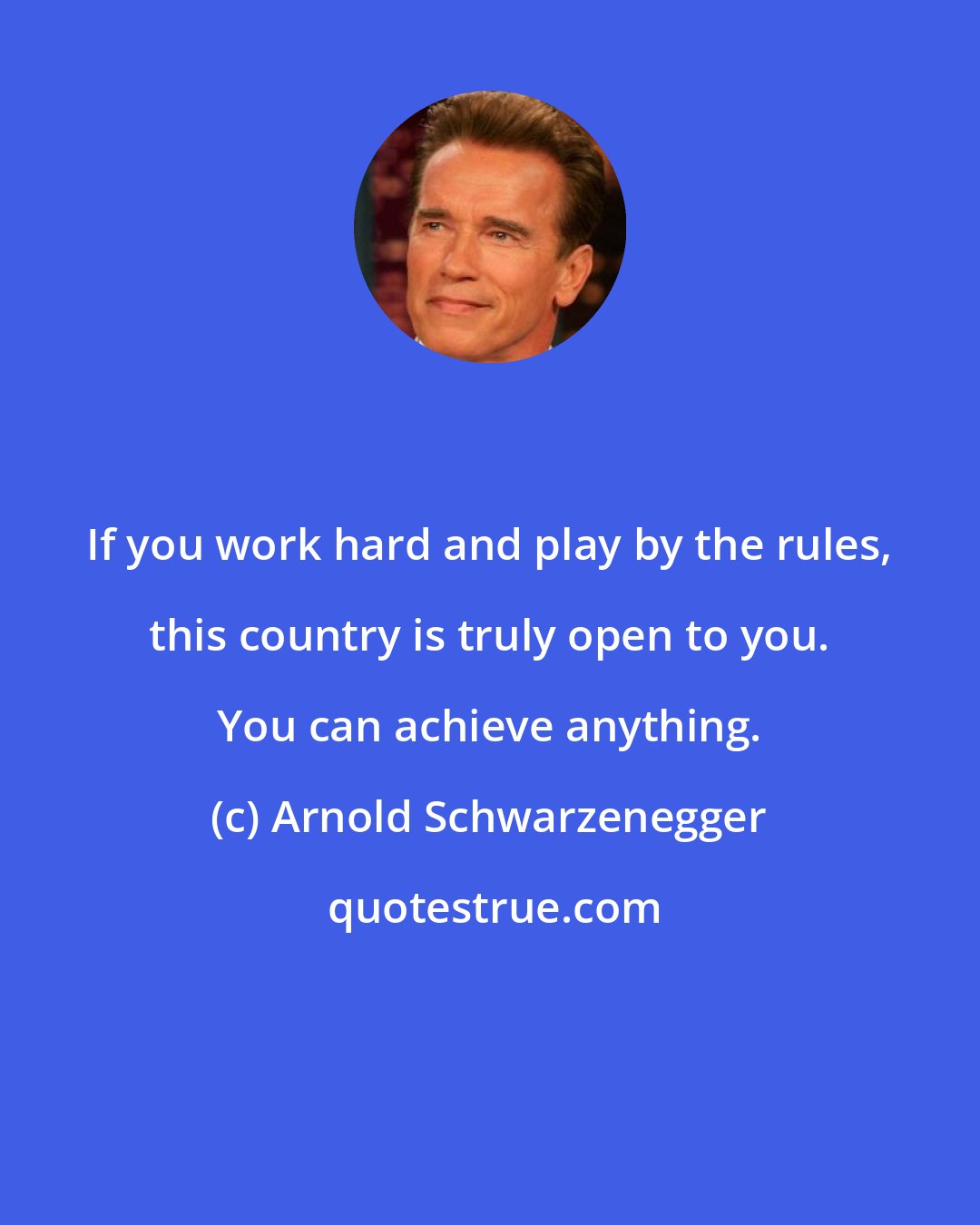 If you work hard and play by the rules, this country is truly open to you. You can achieve anything.

(c) Arnold Schwarzenegger

quotestrue.com